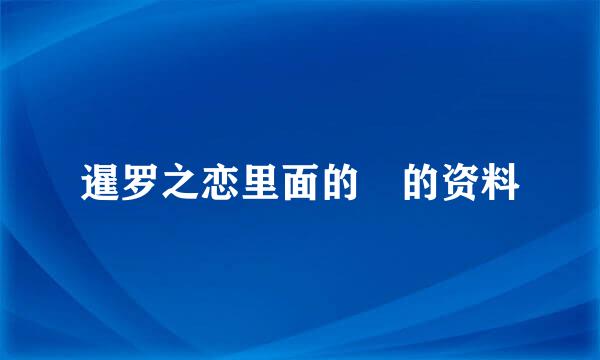 暹罗之恋里面的　的资料